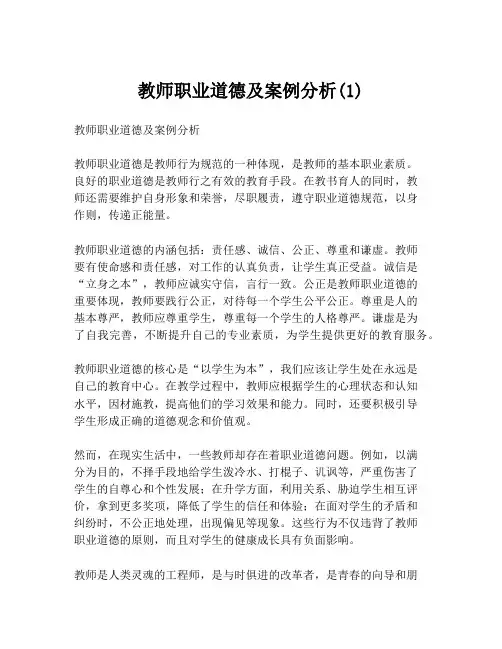 教师职业道德及案例分析(1)

教师职业道德及案例分析

教师职业道德是教师行为规范的一种体现，是教师的基本职业素质。良好的职业道德是教师行之有效的教育手段。在教书育人的同时，教师还需要维护自身形象和荣誉，尽职履责，遵守职业道德规范，以身作则，传递正能量。

教师职业道德的内涵包括：责任感、诚信、公正、尊重和谦虚。教师要有使命感和责任感，对工作的认真负责，让学生真正受益。诚信是“立身之本”，教师应诚实守信，言行一致。公正是教师职业道德的重要体现，教师要践行公正，对待每一个学生公平公正。尊重是人的基本尊严，教师应尊重学生，尊重每一个学生的人格尊严。谦虚是为了自我完善，不断提升自己的专业素质，为学生提供更好的教育服务。

教师职业道德的核心是“以学生为本”，我们应该让学生处在永远是自己的教育中心。在教学过程中，教师应根据学生的心理状态和认知水平，因材施教，提高他们的学习效果和能力。同时，还要积极引导学生形成正确的道德观念和价值观。

然而，在现实生活中，一些教师却存在着职业道德问题。例如，以满分为目的，不择手段地给学生泼冷水、打棍子、讥讽等，严重伤害了学生的自尊心和个性发展；在升学方面，利用关系、胁迫学生相互评价，拿到更多奖项，降低了学生的信任和体验；在面对学生的矛盾和纠纷时，不公正地处理，出现偏见等现象。这些行为不仅违背了教师职业道德的原则，而且对学生的健康成长具有负面影响。

教师是人类灵魂的工程师，是与时俱进的改革者，是青春的向导和朋